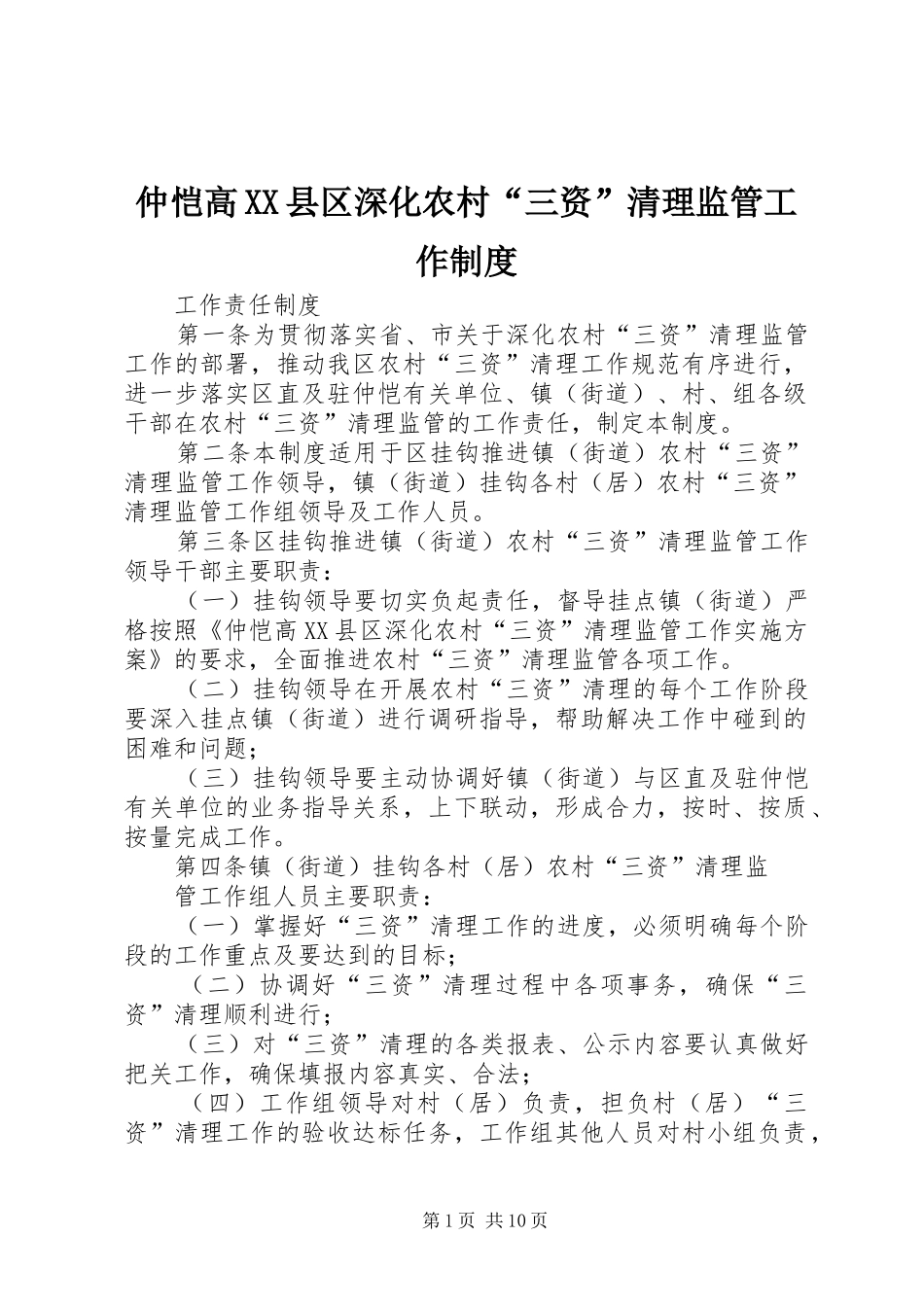 仲恺高XX县区深化农村“三资”清理监管工作制度

工作责任制度

第一条为贯彻落实省、市关于深化农村“三资”清理监管工作的部署，推动我区农村“三资”清理工作规范有序进行，进一步落实区直及驻仲恺有关单位、镇（街道）、村、组各级干部在农村“三资”清理监管的工作责任，制定本制度。

第二条本制度适用于区挂钩推进镇（街道）农村“三资”清理监管工作领导，镇（街道）挂钩各村（居）农村“三资”清理监管工作组领导及工作人员。

第三条区挂钩推进镇（街道）农村“三资”清理监管工作领导干部主要职责：

（一）挂钩领导要切实负起责任，督导挂点镇（街道）严格按照《仲恺高XX县区深化农村“三资”清理监管工作实施方案》的要求，全面推进农村“三资”清理监管各项工作。

（二）挂钩领导在开展农村“三资”清理的每个工作阶段要深入挂点镇（街道）进行调研指导，帮助解决工作中碰到的困难和问题；

（三）挂钩领导要主动协调好镇（街道）与区直及驻仲恺有关单位的业务指导关系，上下联动，形成合力，按时、按质、按量完成工作。

第四条镇（街道）挂钩各村（居）农村“三资”清理监

管工作组人员主要职责：

（一）掌握好“三资”清理工作的进度，必须明确每个阶段的工作重点及要达到的目标；

（二）协调好“三资”清理过程中各项事务，确保“三资”清理顺利进行；

（三）对“三资”清理的各类报表、公示内容要认真做好把关工作，确保填报内容真实、合法；

（四）工作组领导对村（居）负责，担负村（居）“三资”清理工作的验收达标任务，工作组其他人员对村小组负责，

第1页 共10页